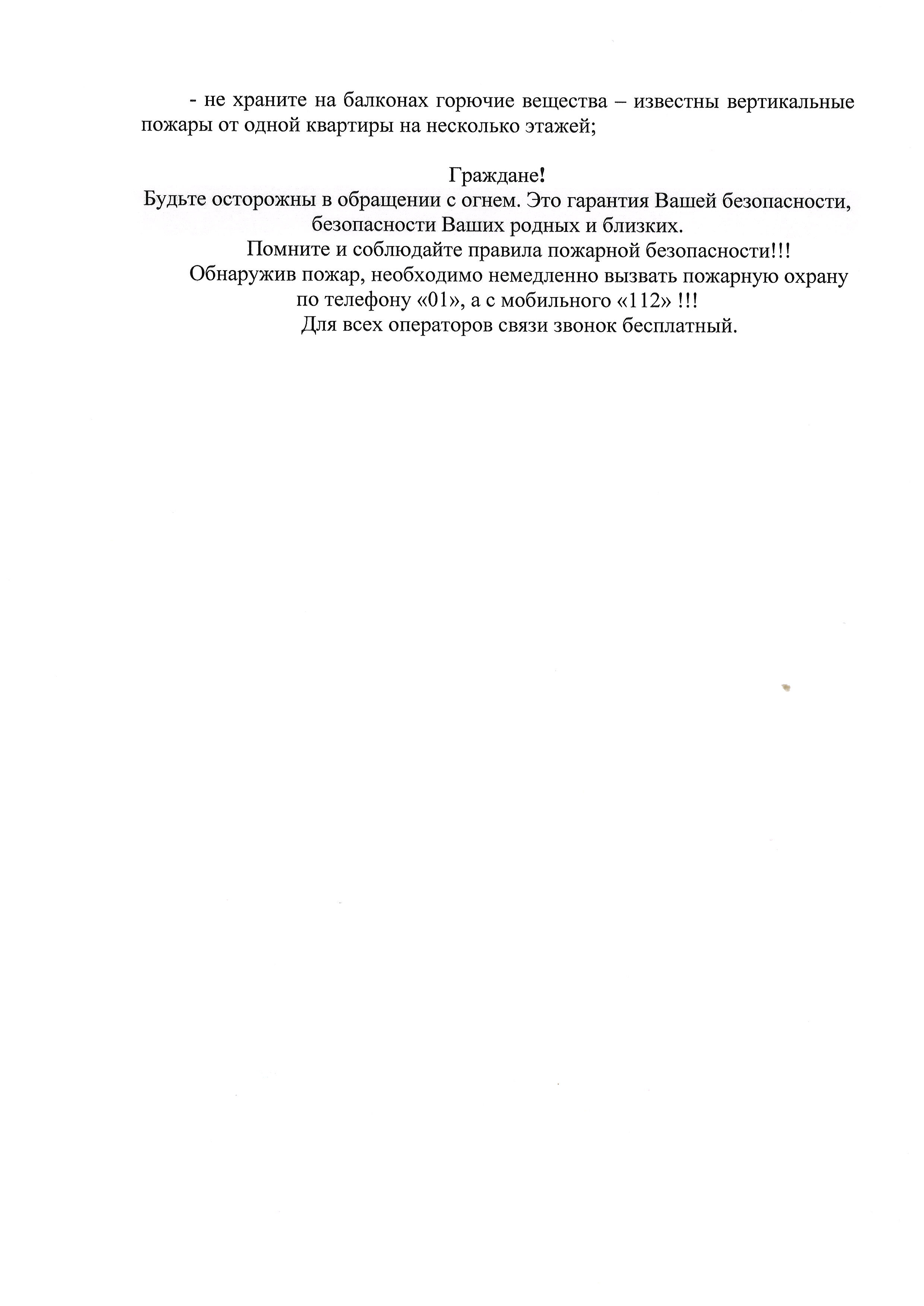 - не храните на балконах горючие вещества – известны вертикальные пожары от одной квартиры на несколько этажей;

Граждане!
Будьте осторожны в обращении с огнем. Это гарантия Вашей безопасности, безопасности Ваших родных и близких.
Помните и соблюдайте правила пожарной безопасности!!!
Обнаружив пожар, необходимо немедленно вызвать пожарную охрану по телефону «01», а с мобильного «112» !!!
Для всех операторов связи звонок бесплатный.